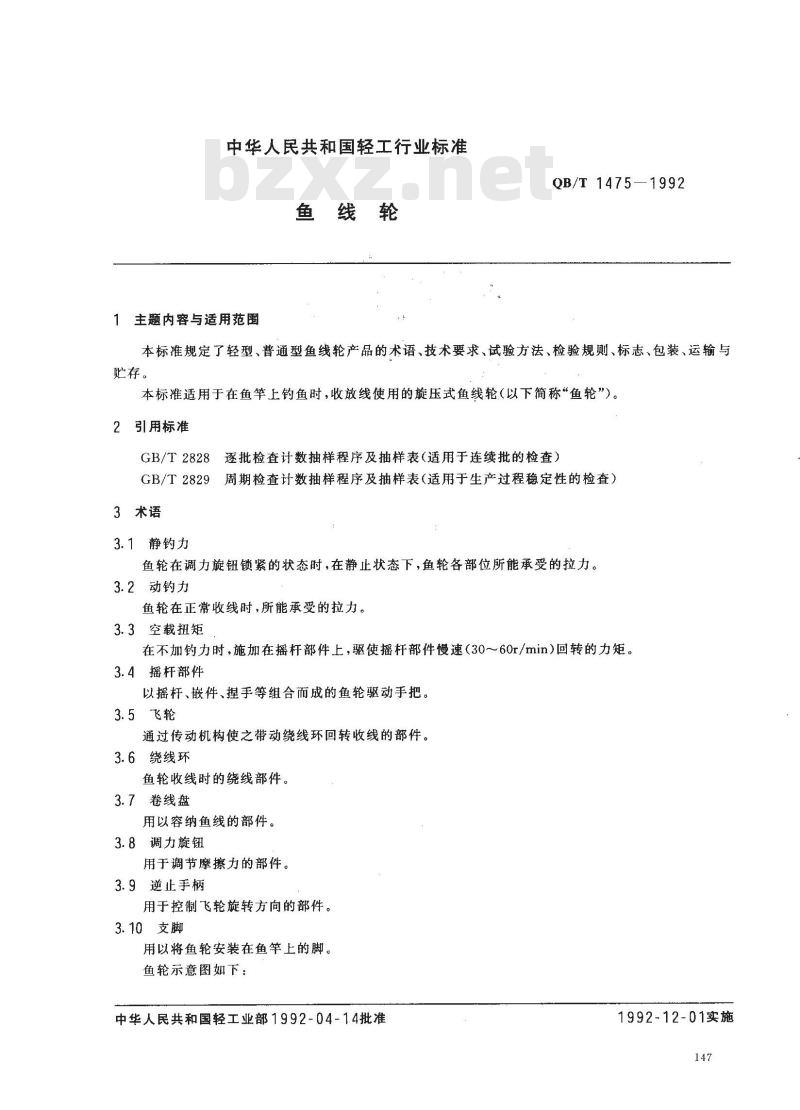 中华人民共和国轻工行业标准

bzxz.net

QB/T 1475—1992

鱼 线 轮

1 主题内容与适用范围

本标准规定了轻型、普通型鱼线轮产品的术语、技术要求、试验方法、检验规则、标志、包装、运输与贮存。

本标准适用于在鱼竿上钓鱼时，收放线使用的旋压式鱼线轮(以下简称“鱼轮”)。

2 引用标准

GB/T 2828 逐批检查计数抽样程序及抽样表(适用于连续批的检查)

GB/T 2829 周期检查计数抽样程序及抽样表(适用于生产过程稳定性的检查)

3 术语

3.1 静钓力

鱼轮在调力旋钮锁紧的状态时，在静止状态下，鱼轮各部位所能承受的拉力。

3.2 动钓力

鱼轮在正常收线时，所能承受的拉力。

3.3 空载扭矩

在不加钓力时，施加在摇杆部件上，驱使摇杆部件慢速(30～60r/min)回转的力矩。

3.4 摇杆部件

以摇杆、嵌件、捏手等组合而成的鱼轮驱动手把。

3.5 飞轮

通过传动机构使之带动绕线环回转收线的部件。

3.6 绕线环

鱼轮收线时的绕线部件。

3.7 卷线盘

用以容纳鱼线的部件。

3.8 调力旋钮

用于调节摩擦力的部件。

3.9 逆止手柄

用于控制飞轮旋转方向的部件。

3.10 支脚

用以将鱼轮安装在鱼竿上的脚。

鱼轮示意图如下：

中华人民共和国轻工业部1992-04-14批准

1992-12-01实施

147